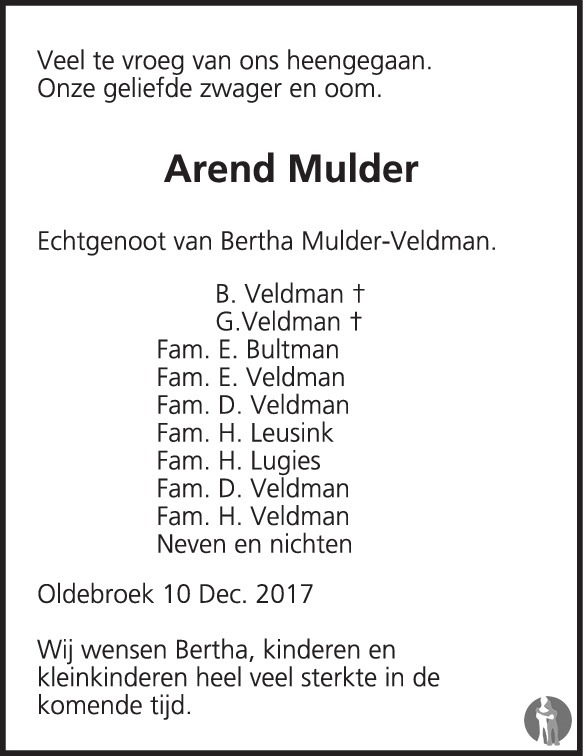 Veel te vroeg van ons heengegaan.
Onze geliefde zwager en oom.

Arend Mulder

Echtgenoot van Bertha Mulder-Veldman.

B. Veldman †
G.Veldman †
Fam. E. Bultman
Fam. E. Veldman
Fam. D. Veldman
Fam. H. Leusink
Fam. H. Lugies
Fam. D. Veldman
Fam. H. Veldman
Neven en nichten

Oldebroek 10 Dec. 2017

Wij wensen Bertha, kinderen en kleinkinderen heel veel sterkte in de komende tijd.